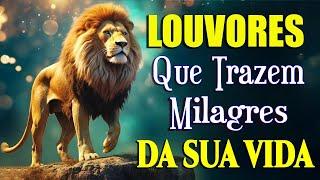 LOUVORES
Que Trazem
Milagres
DA SUA VIDA